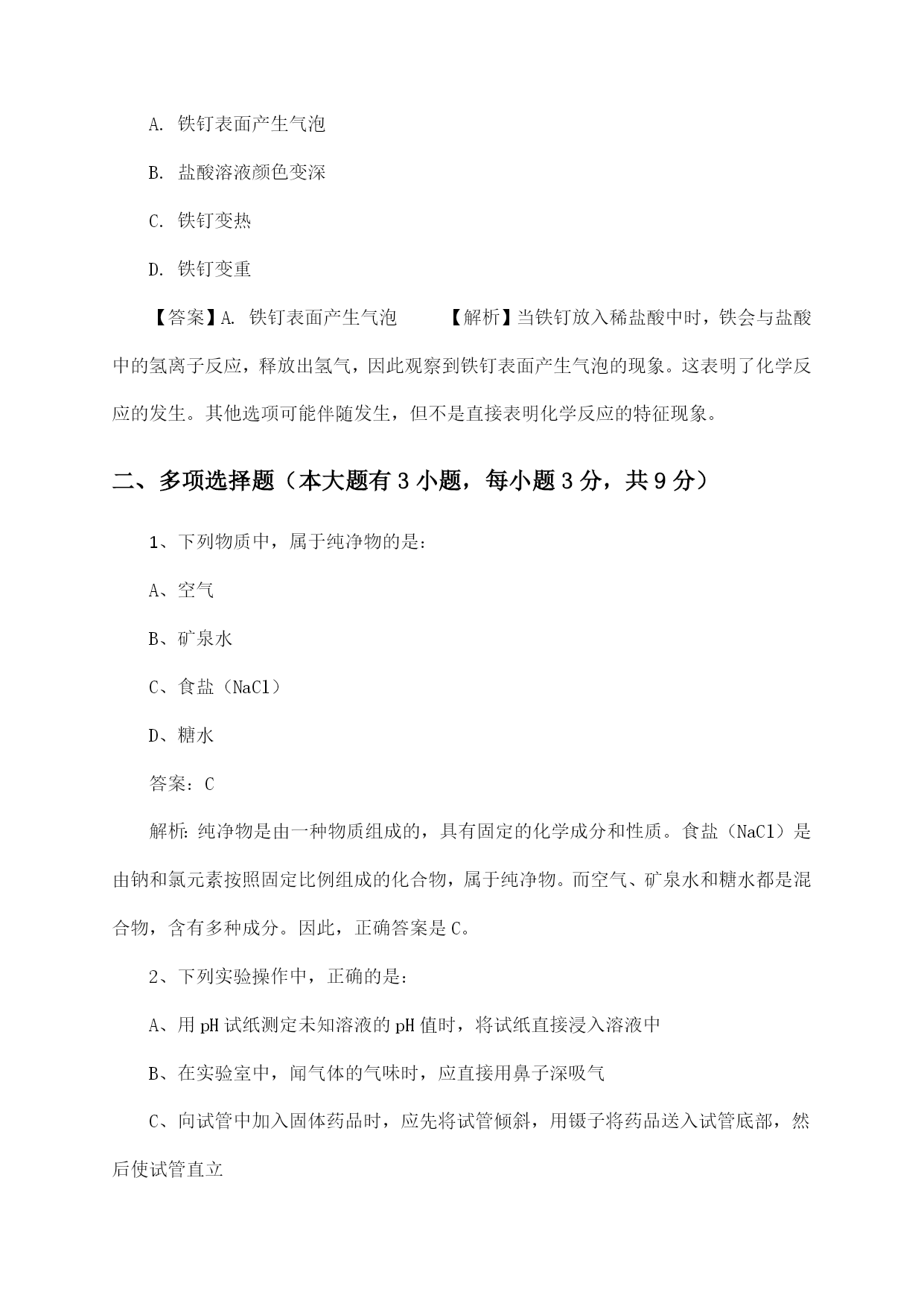 A. 铁钉表面产生气泡

B. 盐酸溶液颜色变深

C. 铁钉变热

D. 铁钉变重

【答案】A. 铁钉表面产生气泡 【解析】当铁钉放入稀盐酸中时，铁会与盐酸中的氢离子反应，释放出氢气，因此观察到铁钉表面产生气泡的现象。这表明了化学反应的发生。其他选项可能伴随发生，但不是直接表明化学反应的特征现象。

二、多项选择题（本大题有 3 小题，每小题 3 分，共 9 分）

1、下列物质中，属于纯净物的是：

A、空气

B、矿泉水

C、食盐（NaCl）

D、糖水

答案：C

解析：纯净物是由一种物质组成的，具有固定的化学成分和性质。食盐（NaCl）是由钠和氯元素按照固定比例组成的化合物，属于纯净物。而空气、矿泉水和糖水都是混合物，含有多种成分。因此，正确答案是 C。

2、下列实验操作中，正确的是：

A、用 pH 试纸测定未知溶液的 pH 值时，将试纸直接浸入溶液中

B、在实验室中，闻气体的气味时，应直接用鼻子深吸气

C、向试管中加入固体药品时，应先将试管倾斜，用镊子将药品送入试管底部，然后使试管直立